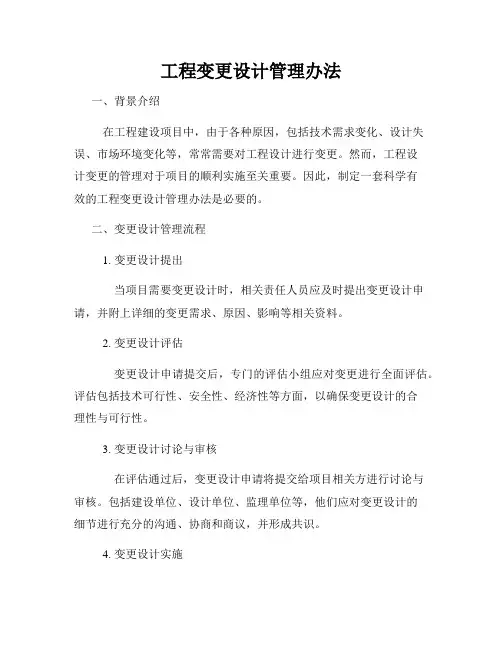 工程变更设计管理办法

一、背景介绍

在工程建设项目中，由于各种原因，包括技术需求变化、设计失误、市场环境变化等，常常需要对工程设计进行变更。然而，工程设计变更的管理对于项目的顺利实施至关重要。因此，制定一套科学有效的工程变更设计管理办法是必要的。

二、变更设计管理流程

1. 变更设计提出

当项目需要变更设计时，相关责任人员应及时提出变更设计申请，并附上详细的变更需求、原因、影响等相关资料。

2. 变更设计评估

变更设计申请提交后，专门的评估小组应对变更进行全面评估。评估包括技术可行性、安全性、经济性等方面，以确保变更设计的合理性与可行性。

3. 变更设计讨论与审核

在评估通过后，变更设计申请将提交给项目相关方进行讨论与审核。包括建设单位、设计单位、监理单位等，他们应对变更设计的细节进行充分的沟通、协商和商议，并形成共识。

4. 变更设计实施